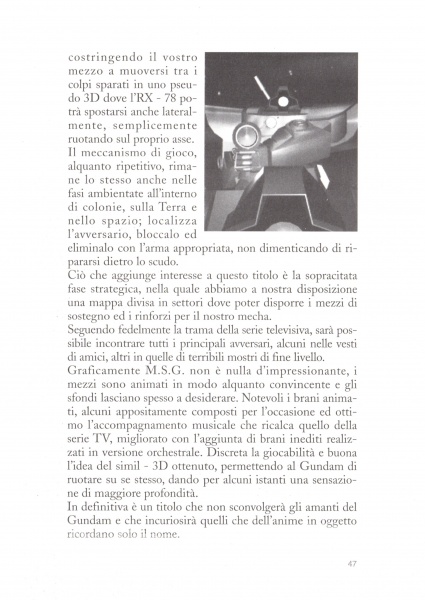 costringendo il vostro mezzo a muoversi tra i colpi sparati in uno pseudo 3D dove l'RX - 78 potrà spostarsi anche lateralmente, semplicemente ruotando sul proprio asse.
Il meccanismo di gioco, alquanto ripetitivo, rimane lo stesso anche nelle fasi ambientate all'interno di colonie, sulla Terra e nello spazio; localizza l'avversario, bloccalo ed eliminalo con l'arma appropriata, non dimenticando di ripararsi dietro lo scudo.
Ciò che aggiunge interesse a questo titolo è la sopracitata fase strategica, nella quale abbiamo a nostra disposizione una mappa divisa in settori dove poter disporre i mezzi di sostegno ed i rinforzi per il nostro mecha.
Seguendo fedelmente la trama della serie televisiva, sarà possibile incontrare tutti i principali avversari, alcuni nelle vesti di amici, altri in quelle di terribili mostri di fine livello.
Graficamente M.S.G. non è nulla d'impressionante, i mezzi sono animati in modo alquanto convincente e gli sfondi lasciano spesso a desiderare. Notevoli i brani animati, alcuni appositamente composti per l'occasione ed ottimo l'accompagnamento musicale che ricalca quello della serie TV, migliorato con l'aggiunta di brani inediti realizzati in versione orchestrale. Discreta la giocabilità e buona l'idea del simil - 3D ottenuto, permettendo al Gundam di ruotare su se stesso, dando per alcuni istanti una sensazione di maggiore profondità.
In definitiva è un titolo che non sconvolgerà gli amanti del Gundam e che incuriosirà quelli che dell'anime in oggetto ricordano solo il nome.

47